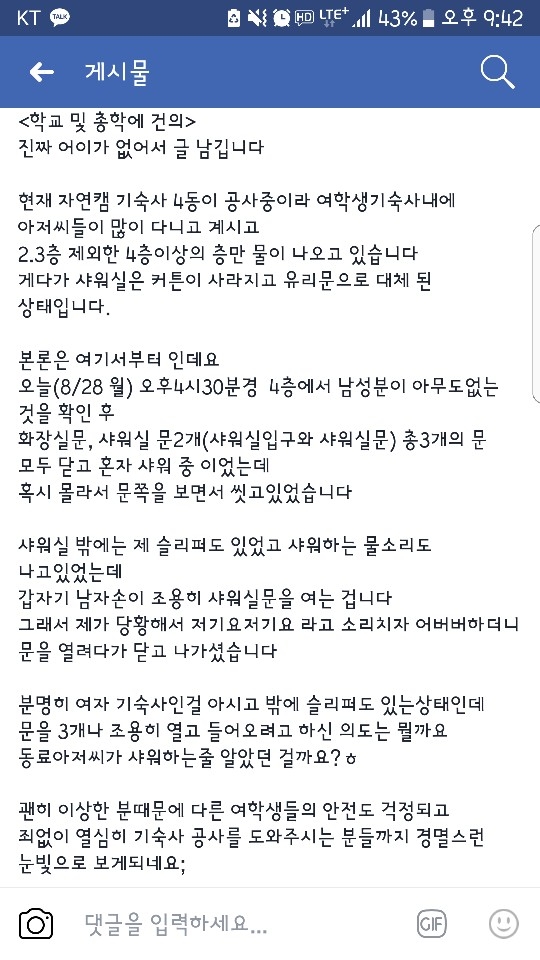 KT TALK HD LTE+ 43% 오후 9:42

게시물

<학교 및 총학에 건의>
진짜 어이가 없어서 글 남깁니다

현재 자연캠 기숙사 4동이 공사중이라 여학생기숙사내에 아저씨들이 많이 다니고 계시고
2.3층 제외한 4층이상의 층만 물이 나오고 있습니다
게다가 샤워실은 커튼이 사라지고 유리문으로 대체 된 상태입니다.

본론은 여기서부터 인데요
오늘(8/28 월) 오후4시30분경 4층에서 남성분이 아무도없는 것을 확인 후
화장실문, 샤워실 문2개(샤워실입구와 샤워실문) 총3개의 문 모두 닫고 혼자 샤워 중 이었는데
혹시 몰라서 문쪽을 보면서 씻고있었습니다

샤워실 밖에는 제 슬리퍼도 있었고 샤워하는 물소리도 나고있었는데
갑자기 남자손이 조용히 샤워실문을 여는 겁니다
그래서 제가 당황해서 저기요저기요 라고 소리치자 어버버하더니 문을 열려다가 닫고 나가셨습니다

분명히 여자 기숙사인걸 아시고 밖에 슬리퍼도 있는상태인데
문을 3개나 조용히 열고 들어오려고 하신 의도는 뭘까요
동료아저씨가 샤워하는줄 알았던 걸까요?ㅎ

괜히 이상한 분때문에 다른 여학생들의 안전도 걱정되고
죄없이 열심히 기숙사 공사를 도와주시는 분들까지 경멸스런 눈빛으로 보게되네요;

댓글을 입력하세요...
GIF